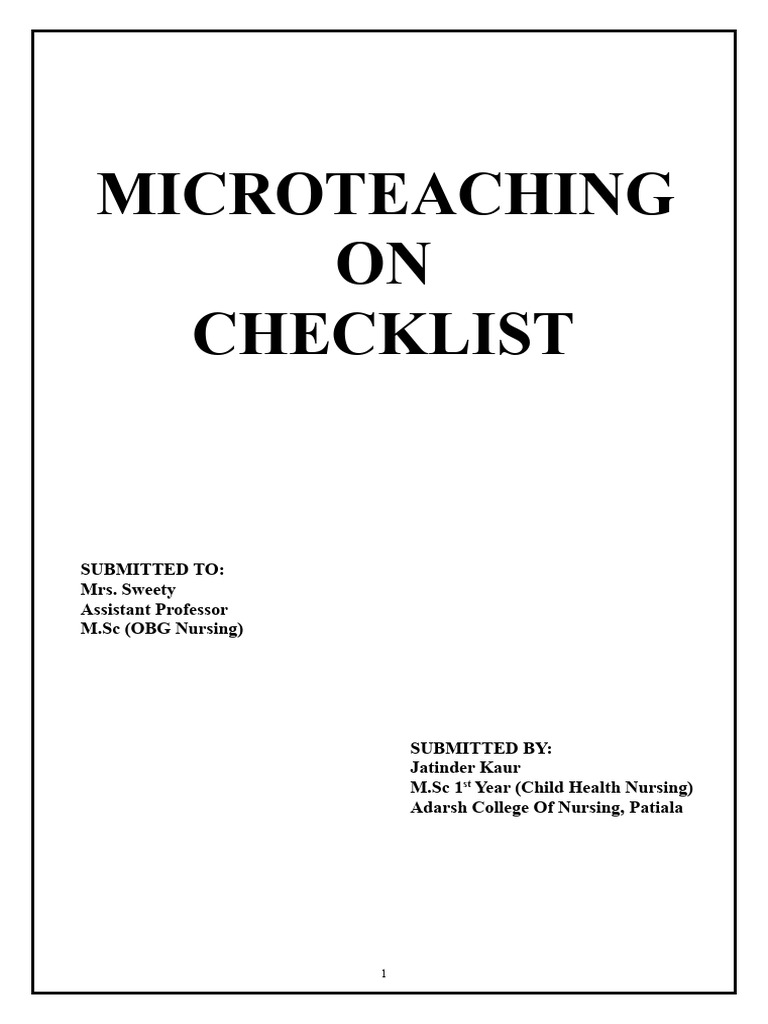 MICROTEACHING
ON
CHECKLIST

SUBMITTED TO:
Mrs. Sweety
Assistant Professor
M.Sc (OBG Nursing)

SUBMITTED BY:
Jatinder Kaur
M.Sc 1$^{st}$ Year (Child Health Nursing)
Adarsh College Of Nursing, Patiala

1